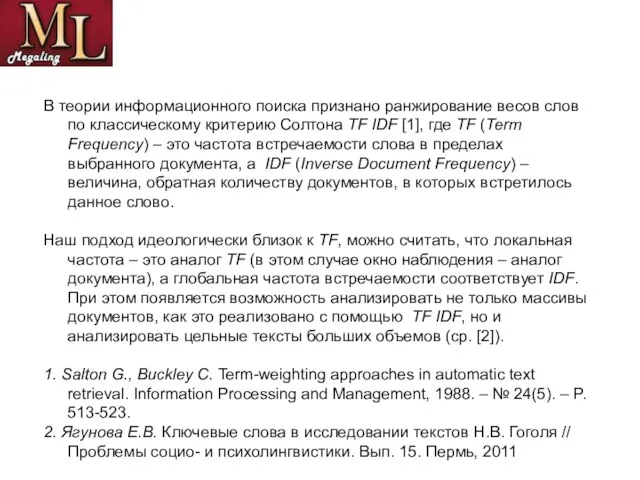 ML
Megaling

В теории информационного поиска признано ранжирование весов слов по классическому критерию Солтона TF IDF [1], где TF (Term Frequency) – это частота встречаемости слова в пределах выбранного документа, а IDF (Inverse Document Frequency) – величина, обратная количеству документов, в которых встретилось данное слово.

Наш подход идеологически близок к TF, можно считать, что локальная частота – это аналог TF (в этом случае окно наблюдения – аналог документа), а глобальная частота встречаемости соответствует IDF. При этом появляется возможность анализировать не только массивы документов, как это реализовано с помощью TF IDF, но и анализировать цельные тексты больших объемов (ср. [2]).

1. Salton G., Buckley C. Term-weighting approaches in automatic text retrieval. Information Processing and Management, 1988. – № 24(5). – P. 513-523.
2. Ягунова Е.В. Ключевые слова в исследовании текстов Н.В. Гоголя // Проблемы социо- и психолингвистики. Вып. 15. Пермь, 2011